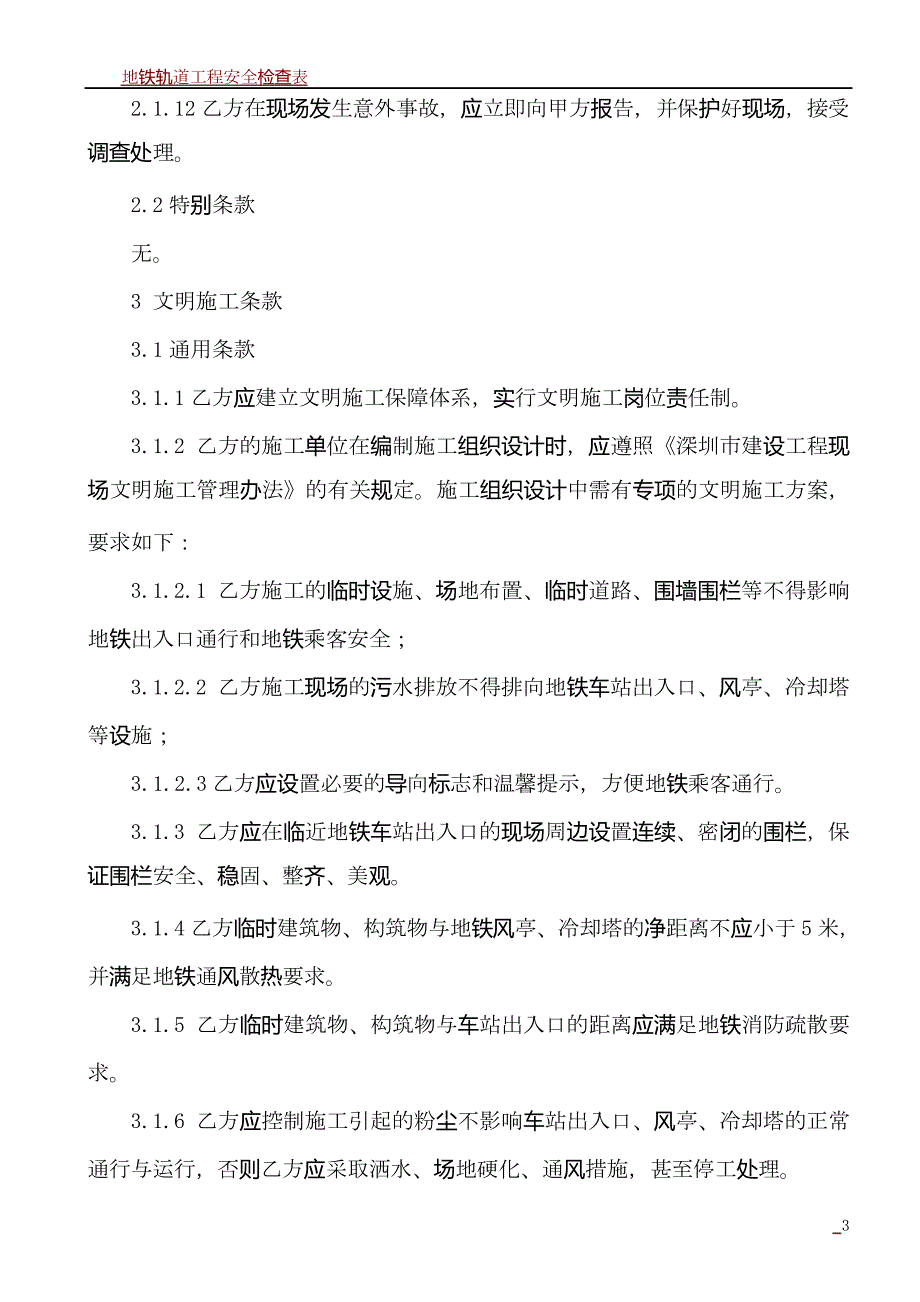 地铁轨道工程安全检查表

2.1.12 乙方在现场发生意外事故，应立即向甲方报告，并保护好现场，接受调查处理。

2.2 特别条款

无。

3 文明施工条款

3.1 通用条款

3.1.1 乙方应建立文明施工保障体系，实行文明施工岗位责任制。

3.1.2 乙方的施工单位在编制施工组织设计时，应遵照《深圳市建设工程现场文明施工管理办法》的有关规定。施工组织设计中需有专项的文明施工方案，要求如下：

3.1.2.1 乙方施工的临时设施、场地布置、临时道路、围墙围栏等不得影响地铁出入口通行和地铁乘客安全；

3.1.2.2 乙方施工现场的污水排放不得排向地铁车站出入口、风亭、冷却塔等设施；

3.1.2.3 乙方应设置必要的导向标志和温馨提示，方便地铁乘客通行。

3.1.3 乙方应在临近地铁车站出入口的现场周边设置连续、密闭的围栏，保证围栏安全、稳固、整齐、美观。

3.1.4 乙方临时建筑物、构筑物与地铁风亭、冷却塔的净距离不应小于 5 米，并满足地铁通风散热要求。

3.1.5 乙方临时建筑物、构筑物与车站出入口的距离应满足地铁消防疏散要求。

3.1.6 乙方应控制施工引起的粉尘不影响车站出入口、风亭、冷却塔的正常通行与运行，否则乙方应采取洒水、场地硬化、通风措施，甚至停工处理。

_3